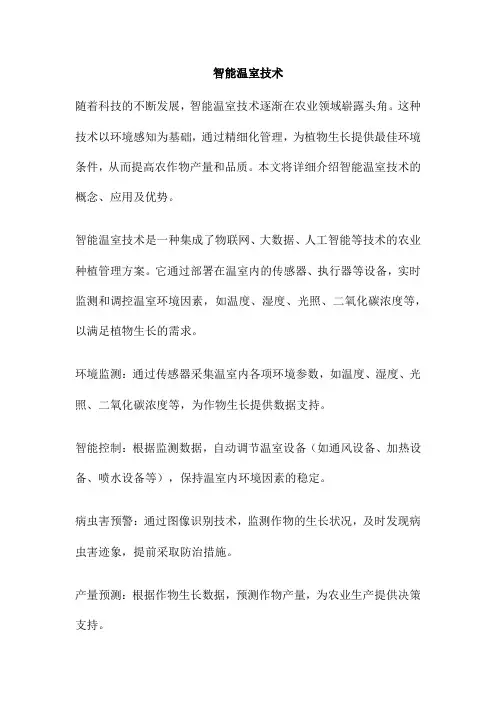 智能温室技术

随着科技的不断发展，智能温室技术逐渐在农业领域崭露头角。这种技术以环境感知为基础，通过精细化管理，为植物生长提供最佳环境条件，从而提高农作物产量和品质。本文将详细介绍智能温室技术的概念、应用及优势。

智能温室技术是一种集成了物联网、大数据、人工智能等技术的农业种植管理方案。它通过部署在温室内的传感器、执行器等设备，实时监测和调控温室环境因素，如温度、湿度、光照、二氧化碳浓度等，以满足植物生长的需求。

环境监测：通过传感器采集温室内各项环境参数，如温度、湿度、光照、二氧化碳浓度等，为作物生长提供数据支持。

智能控制：根据监测数据，自动调节温室设备（如通风设备、加热设备、喷水设备等），保持温室内环境因素的稳定。

病虫害预警：通过图像识别技术，监测作物的生长状况，及时发现病虫害迹象，提前采取防治措施。

产量预测：根据作物生长数据，预测作物产量，为农业生产提供决策支持。